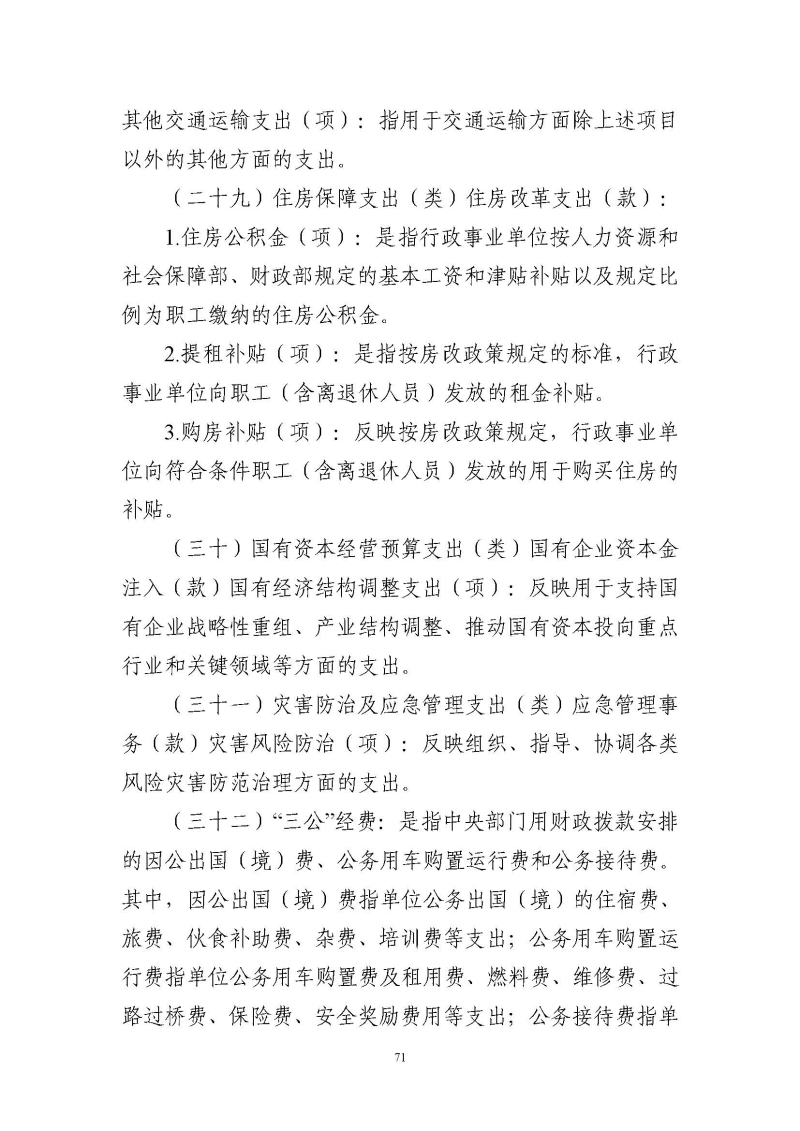 其他交通运输支出（项）：指用于交通运输方面除上述项目以外的其他方面的支出。

（二十九）住房保障支出（类）住房改革支出（款）：

1.住房公积金（项）：是指行政事业单位按人力资源和社会保障部、财政部规定的基本工资和津贴补贴以及规定比例为职工缴纳的住房公积金。

2.提租补贴（项）：是指按房改政策规定的标准，行政事业单位向职工（含离退休人员）发放的租金补贴。

3.购房补贴（项）：反映按房改政策规定，行政事业单位向符合条件职工（含离退休人员）发放的用于购买住房的补贴。

（三十）国有资本经营预算支出（类）国有企业资本金注入（款）国有经济结构调整支出（项）：反映用于支持国有企业战略性重组、产业结构调整、推动国有资本投向重点行业和关键领域等方面的支出。

（三十一）灾害防治及应急管理支出（类）应急管理事务（款）灾害风险防治（项）：反映组织、指导、协调各类风险灾害防范治理方面的支出。

（三十二）“三公”经费：是指中央部门用财政拨款安排的因公出国（境）费、公务用车购置运行费和公务接待费。其中，因公出国（境）费指单位公务出国（境）的住宿费、旅费、伙食补助费、杂费、培训费等支出；公务用车购置运行费指单位公务用车购置费及租用费、燃料费、维修费、过路过桥费、保险费、安全奖励费用等支出；公务接待费指单

71